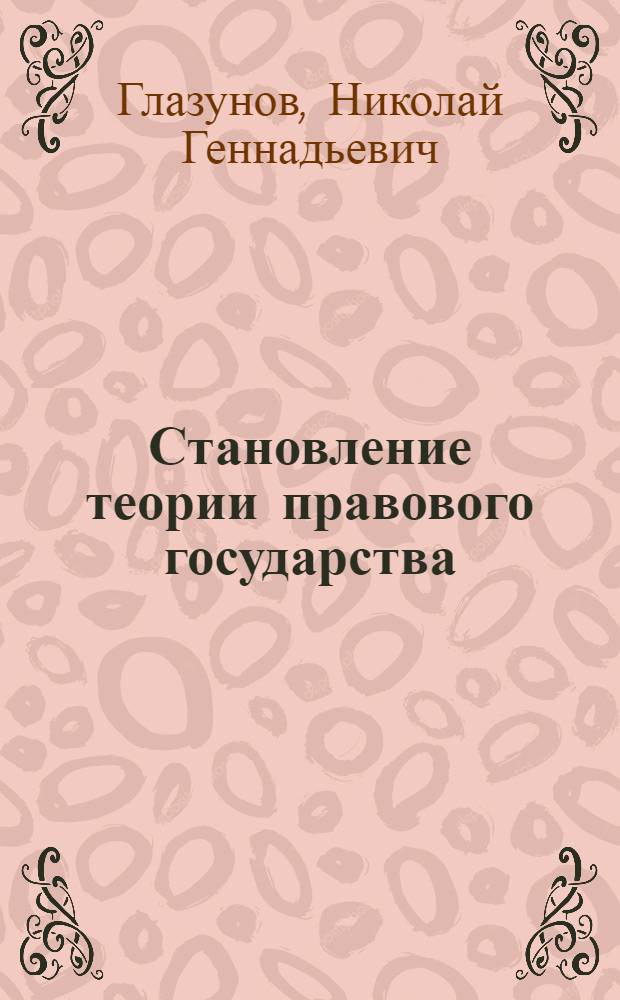 Глазунов, Николай Геннадьевич

Становление теории правового государства